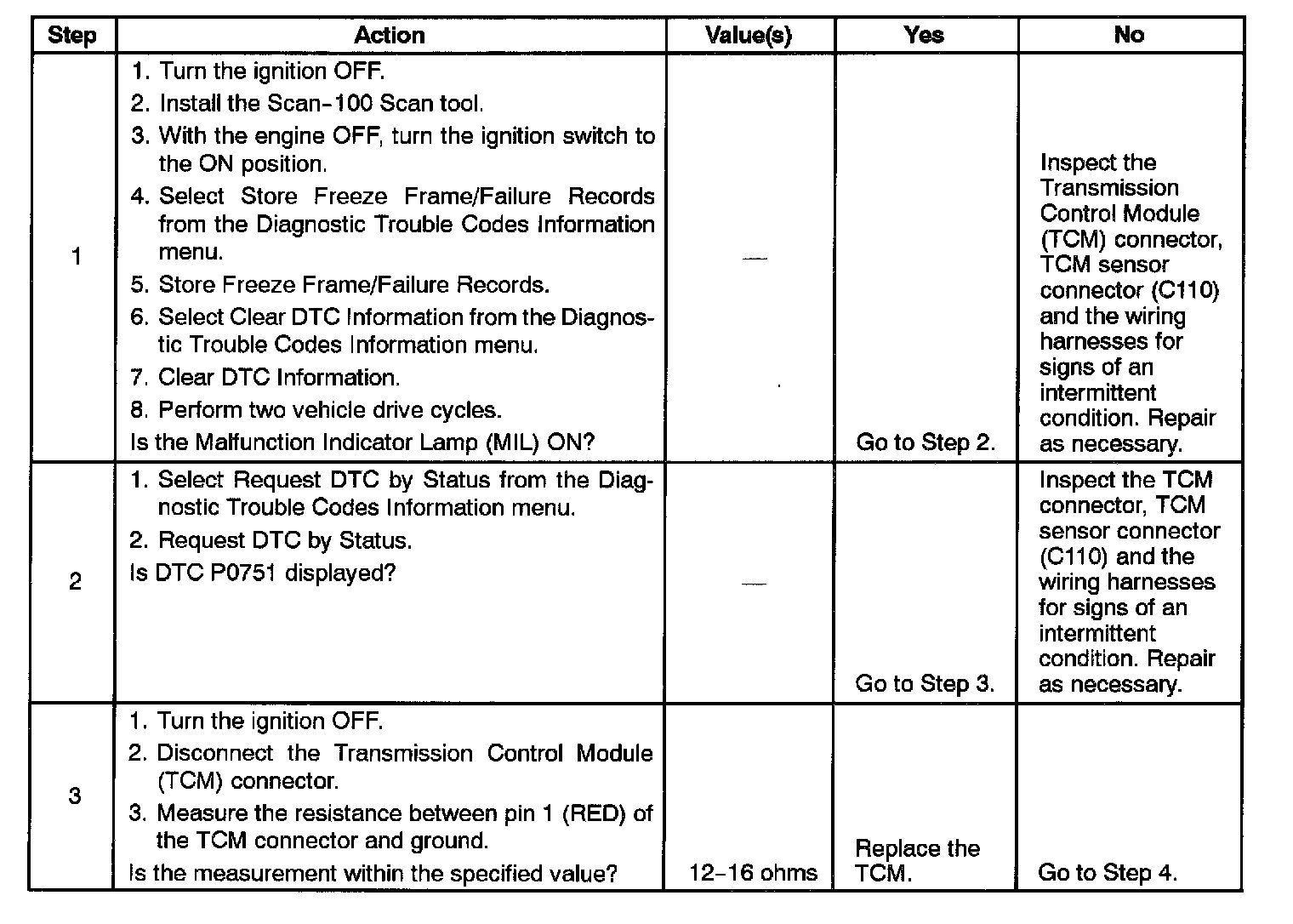 | Step | Action | Value(s) | Yes | No |
|---|---|---|---|---|
| 1 | 1. Turn the ignition OFF. 2. Install the Scan-100 Scan tool. 3. With the engine OFF, turn the ignition switch to the ON position. 4. Select Store Freeze Frame/Failure Records from the Diagnostic Trouble Codes Information menu. 5. Store Freeze Frame/Failure Records. 6. Select Clear DTC Information from the Diagnostic Trouble Codes Information menu. 7. Clear DTC Information. 8. Perform two vehicle drive cycles. Is the Malfunction Indicator Lamp (MIL) ON? | — | Go to Step 2. | Inspect the Transmission Control Module (TCM) connector, TCM sensor connector (C110) and the wiring harnesses for signs of an intermittent condition. Repair as necessary. |
| 2 | 1. Select Request DTC by Status from the Diagnostic Trouble Codes Information menu. 2. Request DTC by Status. Is DTC P0751 displayed? | — | Go to Step 3. | Inspect the TCM connector, TCM sensor connector (C110) and the wiring harnesses for signs of an intermittent condition. Repair as necessary. |
| 3 | 1. Turn the ignition OFF. 2. Disconnect the Transmission Control Module (TCM) connector. 3. Measure the resistance between pin 1 (RED) of the TCM connector and ground. Is the measurement within the specified value? | 12-16 ohms | Replace the TCM. | Go to Step 4. |